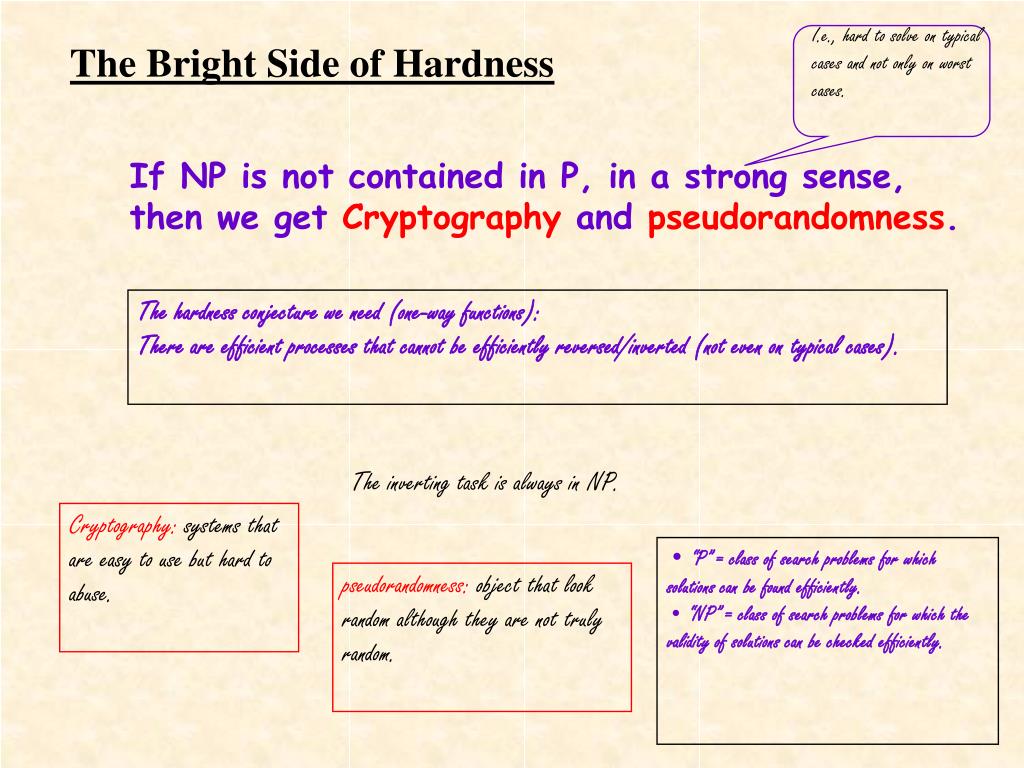 The Bright Side of Hardness

I.e., hard to solve on typical cases and not only on worst cases.

If NP is not contained in P, in a strong sense, then we get Cryptography and pseudorandomness.

The hardness conjecture we need (one-way functions):
There are efficient processes that cannot be efficiently reversed/inverted (not even on typical cases).

The inverting task is always in NP.

Cryptography: systems that are easy to use but hard to abuse.

pseudorandomness: object that look random although they are not truly random.

• "P" = class of search problems for which solutions can be found efficiently.
• "NP" = class of search problems for which the validity of solutions can be checked efficiently.